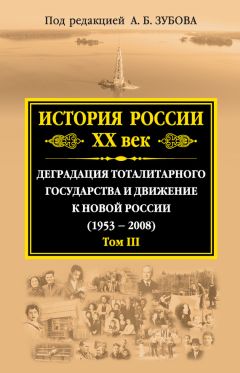 Под редакцией А. Б. ЗУБОВА

ИСТОРИЯ РОССИИ
XX век

ДЕГРАДАЦИЯ ТОТАЛИТАРНОГО ГОСУДАРСТВА И ДВИЖЕНИЕ К НОВОЙ РОССИИ
(1953 – 2008)
Том III